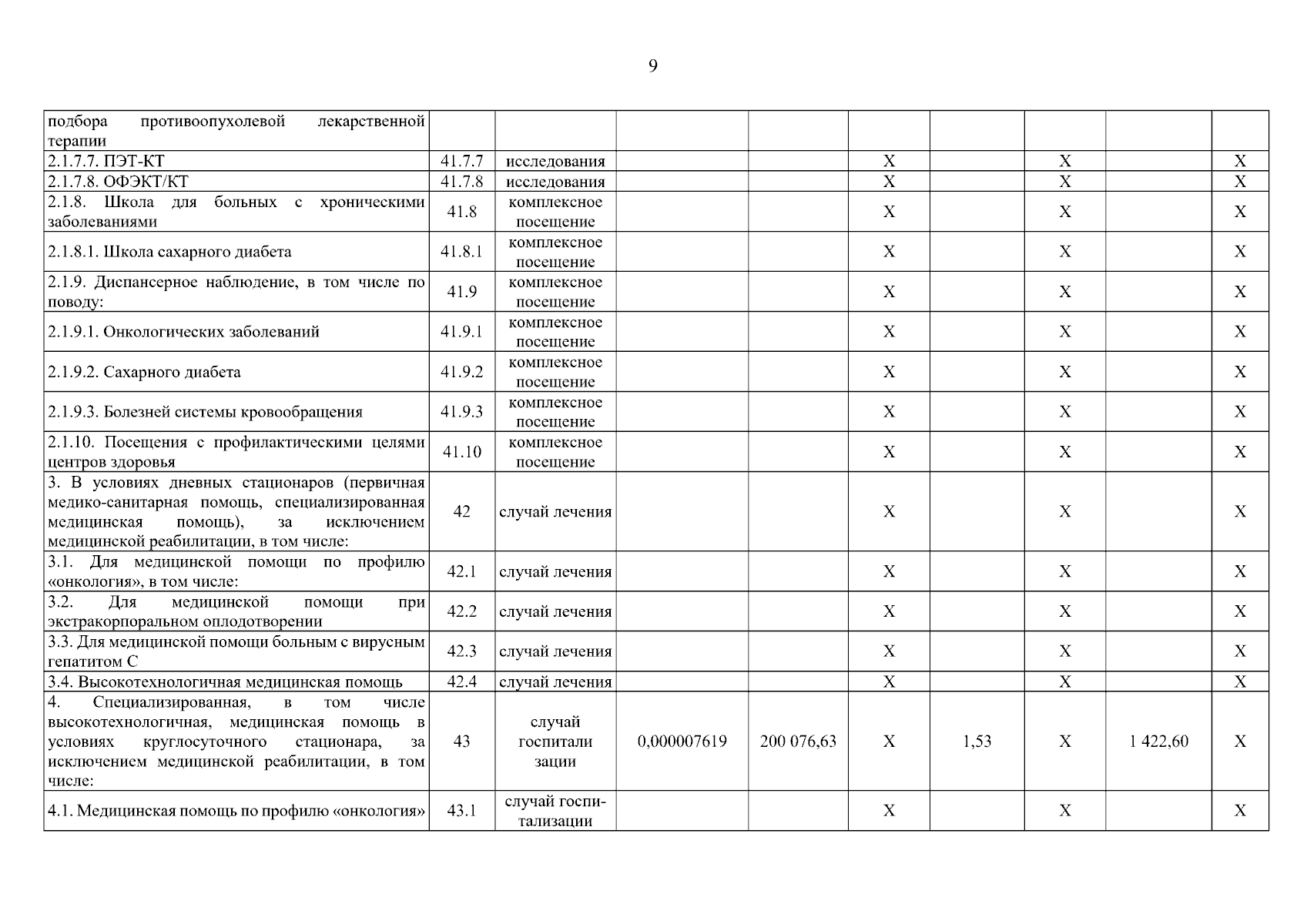 9

| | | | | | | | | | |
|---|---|---|---|---|---|---|---|---|---|
| подбора противоопухолевой лекарственной терапии | | | | | | | | | |
| 2.1.7.7. ПЭТ-КТ | 41.7.7 | исследования | | | X | | X | | X |
| 2.1.7.8. ОФЭКТ/КТ | 41.7.8 | исследования | | | X | | X | | X |
| 2.1.8. Школа для больных с хроническими заболеваниями | 41.8 | комплексное посещение | | | X | | X | | X |
| 2.1.8.1. Школа сахарного диабета | 41.8.1 | комплексное посещение | | | X | | X | | X |
| 2.1.9. Диспансерное наблюдение, в том числе по поводу: | 41.9 | комплексное посещение | | | X | | X | | X |
| 2.1.9.1. Онкологических заболеваний | 41.9.1 | комплексное посещение | | | X | | X | | X |
| 2.1.9.2. Сахарного диабета | 41.9.2 | комплексное посещение | | | X | | X | | X |
| 2.1.9.3. Болезней системы кровообращения | 41.9.3 | комплексное посещение | | | X | | X | | X |
| 2.1.10. Посещения с профилактическими целями центров здоровья | 41.10 | комплексное посещение | | | X | | X | | X |
| 3. В условиях дневных стационаров (первичная медико-санитарная помощь, специализированная медицинская помощь), за исключением медицинской реабилитации, в том числе: | 42 | случай лечения | | | X | | X | | X |
| 3.1. Для медицинской помощи по профилю «онкология», в том числе: | 42.1 | случай лечения | | | X | | X | | X |
| 3.2. Для медицинской помощи при экстракорпоральном оплодотворении | 42.2 | случай лечения | | | X | | X | | X |
| 3.3. Для медицинской помощи больным с вирусным гепатитом С | 42.3 | случай лечения | | | X | | X | | X |
| 3.4. Высокотехнологичная медицинская помощь | 42.4 | случай лечения | | | X | | X | | X |
| 4. Специализированная, в том числе высокотехнологичная, медицинская помощь в условиях круглосуточного стационара, за исключением медицинской реабилитации, в том числе: | 43 | случай госпитали зации | 0,000007619 | 200 076,63 | X | 1,53 | X | 1 422,60 | X |
| 4.1. Медицинская помощь по профилю «онкология» | 43.1 | случай госпитализации | | | X | | X | | X |